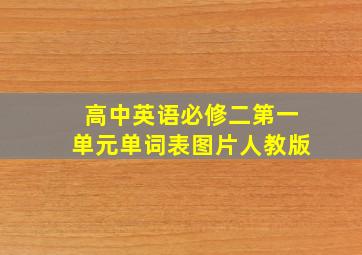 高中英语必修二第一单元单词表图片人教版